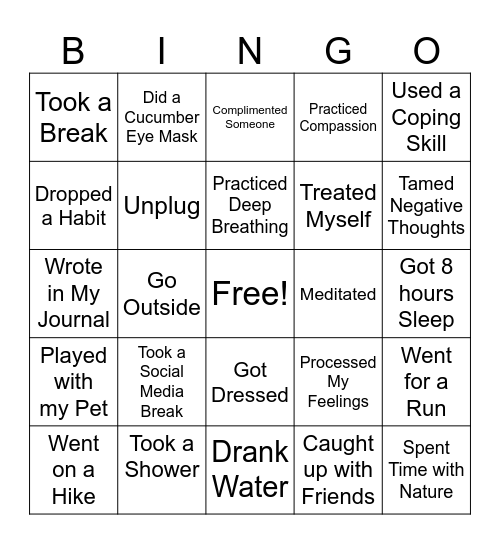 | B | I | N | G | O |
|---|---|---|---|---|
| Took a Break | Did a Cucumber Eye Mask | Complimented Someone | Practiced Compassion | Used a Coping Skill |
| Dropped a Habit | Unplug | Practiced Deep Breathing | Treated Myself | Tamed Negative Thoughts |
| Wrote in My Journal | Go Outside | Free! | Meditated | Got 8 hours Sleep |
| Played with my Pet | Took a Social Media Break | Got Dressed | Processed My Feelings | Went for a Run |
| Went on a Hike | Took a Shower | Drank Water | Caught up with Friends | Spent Time with Nature |